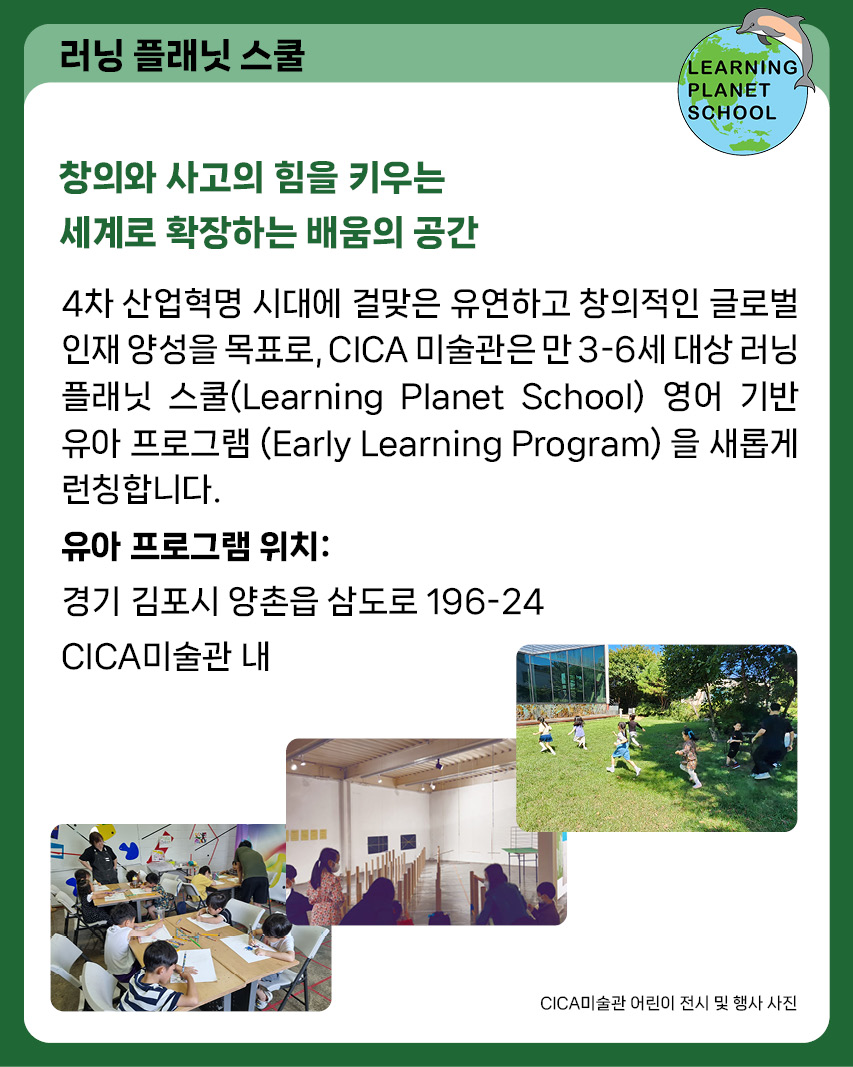 러닝 플래닛 스쿨

LEARNING
PLANET
SCHOOL

창의와 사고의 힘을 키우는
세계로 확장하는 배움의 공간

4차 산업혁명 시대에 걸맞은 유연하고 창의적인 글로벌 인재 양성을 목표로, CICA 미술관은 만 3-6세 대상 러닝 플래닛 스쿨(Learning Planet School) 영어 기반 유아 프로그램 (Early Learning Program) 을 새롭게 런칭합니다.

유아 프로그램 위치:

경기 김포시 양촌읍 삼도로 196-24

CICA미술관 내

CICA미술관 어린이 전시 및 행사 사진